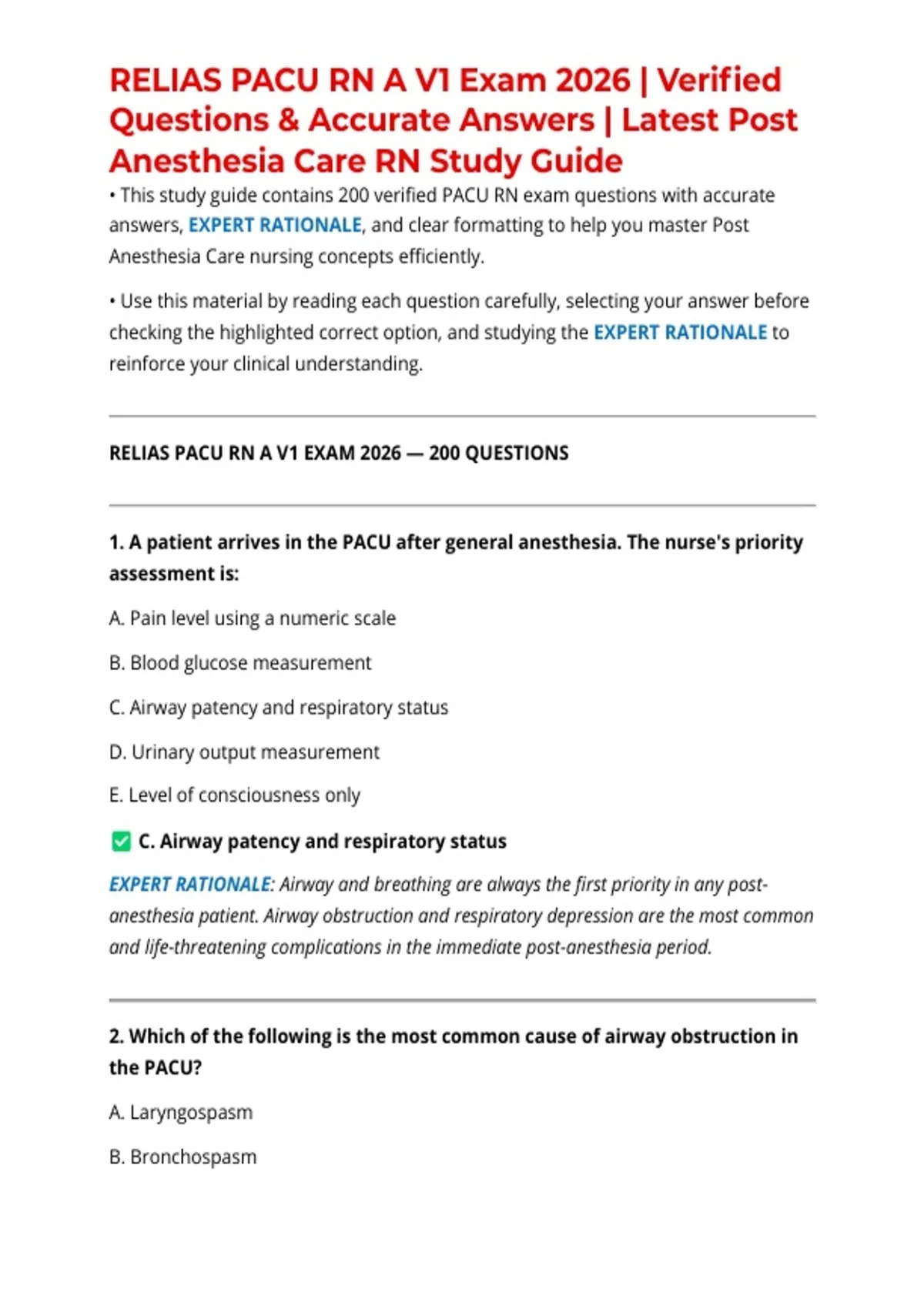 RELIAS PACU RN A V1 Exam 2026 | Verified Questions & Accurate Answers | Latest Post Anesthesia Care RN Study Guide

• This study guide contains 200 verified PACU RN exam questions with accurate answers, EXPERT RATIONALE, and clear formatting to help you master Post Anesthesia Care nursing concepts efficiently.

• Use this material by reading each question carefully, selecting your answer before checking the highlighted correct option, and studying the EXPERT RATIONALE to reinforce your clinical understanding.

RELIAS PACU RN A V1 EXAM 2026 — 200 QUESTIONS

1. A patient arrives in the PACU after general anesthesia. The nurse's priority assessment is:

A. Pain level using a numeric scale

B. Blood glucose measurement

C. Airway patency and respiratory status

D. Urinary output measurement

E. Level of consciousness only

☑ C. Airway patency and respiratory status

EXPERT RATIONALE: Airway and breathing are always the first priority in any post-anesthesia patient. Airway obstruction and respiratory depression are the most common and life-threatening complications in the immediate post-anesthesia period.

2. Which of the following is the most common cause of airway obstruction in the PACU?

A. Laryngospasm

B. Bronchospasm